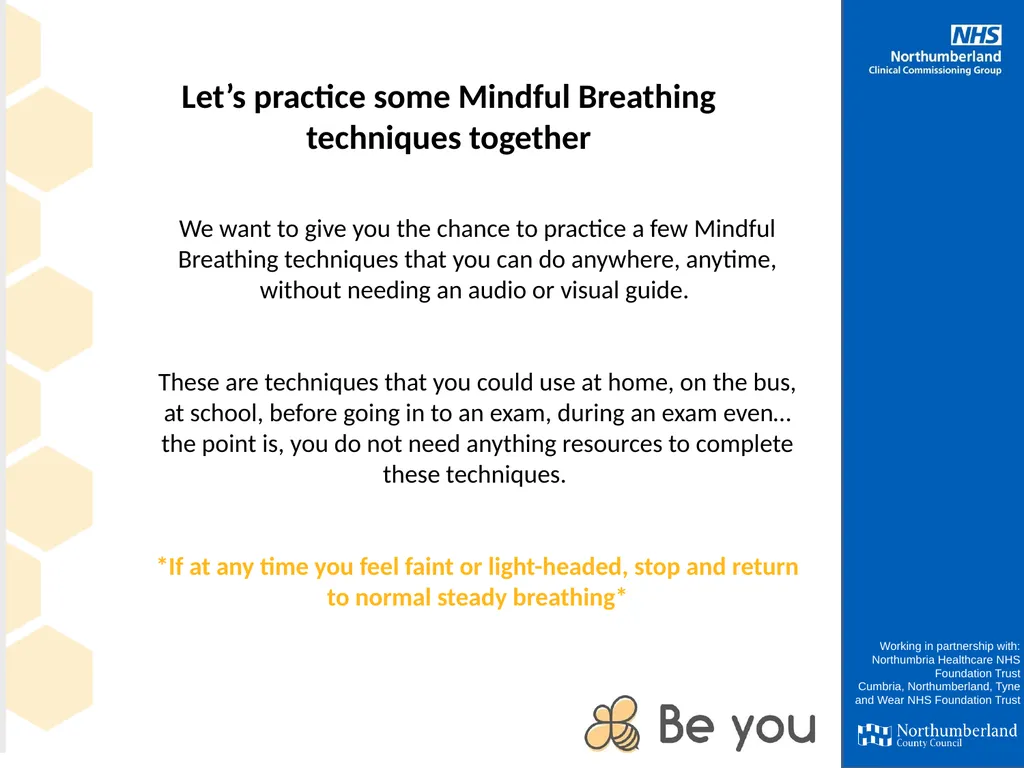 NHS
Northumberland
Clinical Commissioning Group

Let's practice some Mindful Breathing techniques together

We want to give you the chance to practice a few Mindful Breathing techniques that you can do anywhere, anytime, without needing an audio or visual guide.

These are techniques that you could use at home, on the bus, at school, before going in to an exam, during an exam even… the point is, you do not need anything resources to complete these techniques.

*If at any time you feel faint or light-headed, stop and return to normal steady breathing*

Working in partnership with:
Northumbria Healthcare NHS Foundation Trust
Cumbria, Northumberland, Tyne and Wear NHS Foundation Trust

Be you

Northumberland County Council